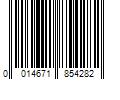 0 014671 854282